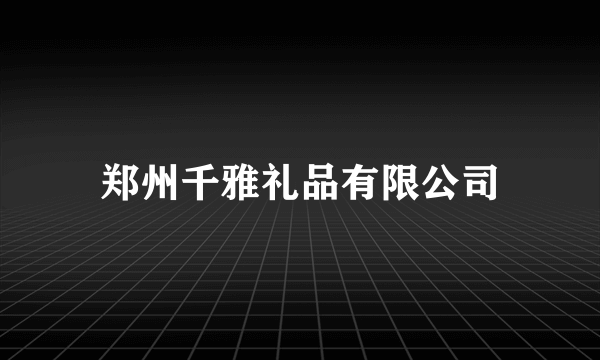 郑州千雅礼品有限公司